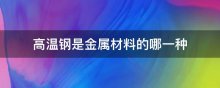 高温钢是金属材料的哪一种